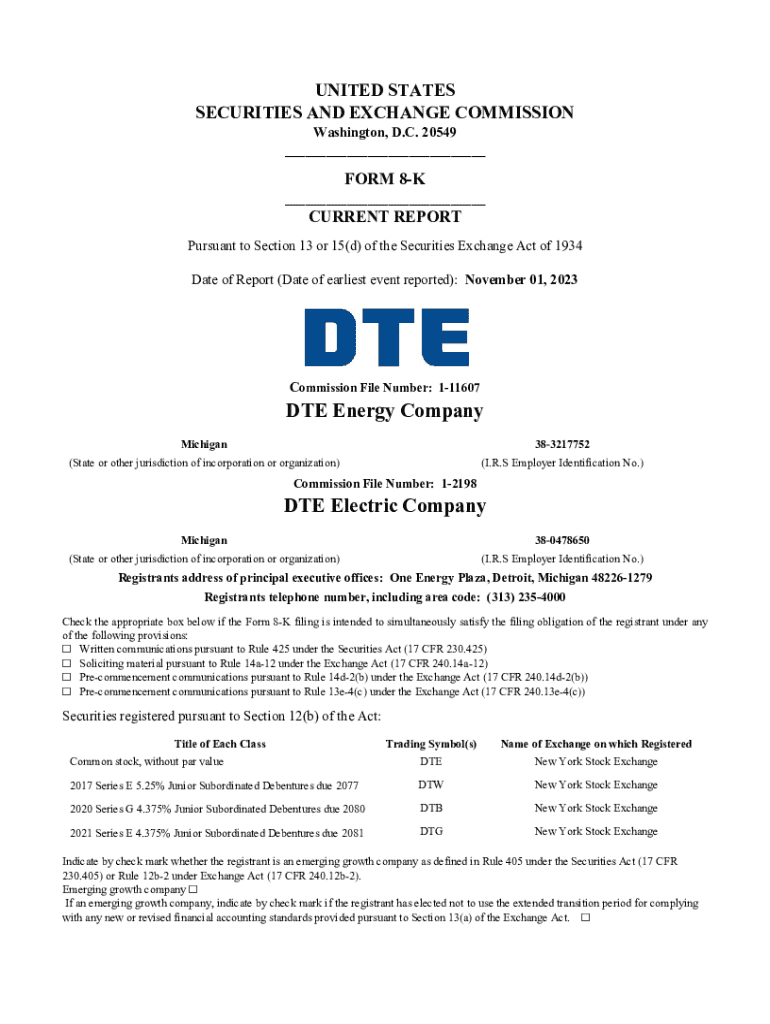 UNITED STATES
SECURITIES AND EXCHANGE COMMISSION
Washington, D.C. 20549

FORM 8-K

CURRENT REPORT

Pursuant to Section 13 or 15(d) of the Securities Exchange Act of 1934

Date of Report (Date of earliest event reported): November 01, 2023

DTE

Commission File Number: 1-11607

DTE Energy Company

Michigan
(State or other jurisdiction of incorporation or organization)

38-3217752
(I.R.S Employer Identification No.)

Commission File Number: 1-2198

DTE Electric Company

Michigan
(State or other jurisdiction of incorporation or organization)

38-0478650
(I.R.S Employer Identification No.)

Registrants address of principal executive offices: One Energy Plaza, Detroit, Michigan 48226-1279
Registrants telephone number, including area code: (313) 235-4000

Check the appropriate box below if the Form 8-K filing is intended to simultaneously satisfy the filing obligation of the registrant under any of the following provisions:
☐ Written communications pursuant to Rule 425 under the Securities Act (17 CFR 230.425)
☐ Soliciting material pursuant to Rule 14a-12 under the Exchange Act (17 CFR 240.14a-12)
☐ Pre-commencement communications pursuant to Rule 14d-2(b) under the Exchange Act (17 CFR 240.14d-2(b))
☐ Pre-commencement communications pursuant to Rule 13e-4(c) under the Exchange Act (17 CFR 240.13e-4(c))

Securities registered pursuant to Section 12(b) of the Act:

| Title of Each Class | Trading Symbol(s) | Name of Exchange on which Registered |
|---|---|---|
| Common stock, without par value | DTE | New York Stock Exchange |
| 2017 Series E 5.25% Junior Subordinated Debentures due 2077 | DTW | New York Stock Exchange |
| 2020 Series G 4.375% Junior Subordinated Debentures due 2080 | DTB | New York Stock Exchange |
| 2021 Series E 4.375% Junior Subordinated Debentures due 2081 | DTG | New York Stock Exchange |

Indicate by check mark whether the registrant is an emerging growth company as defined in Rule 405 under the Securities Act (17 CFR 230.405) or Rule 12b-2 under Exchange Act (17 CFR 240.12b-2).
Emerging growth company ☐
If an emerging growth company, indicate by check mark if the registrant has elected not to use the extended transition period for complying with any new or revised financial accounting standards provided pursuant to Section 13(a) of the Exchange Act. ☐